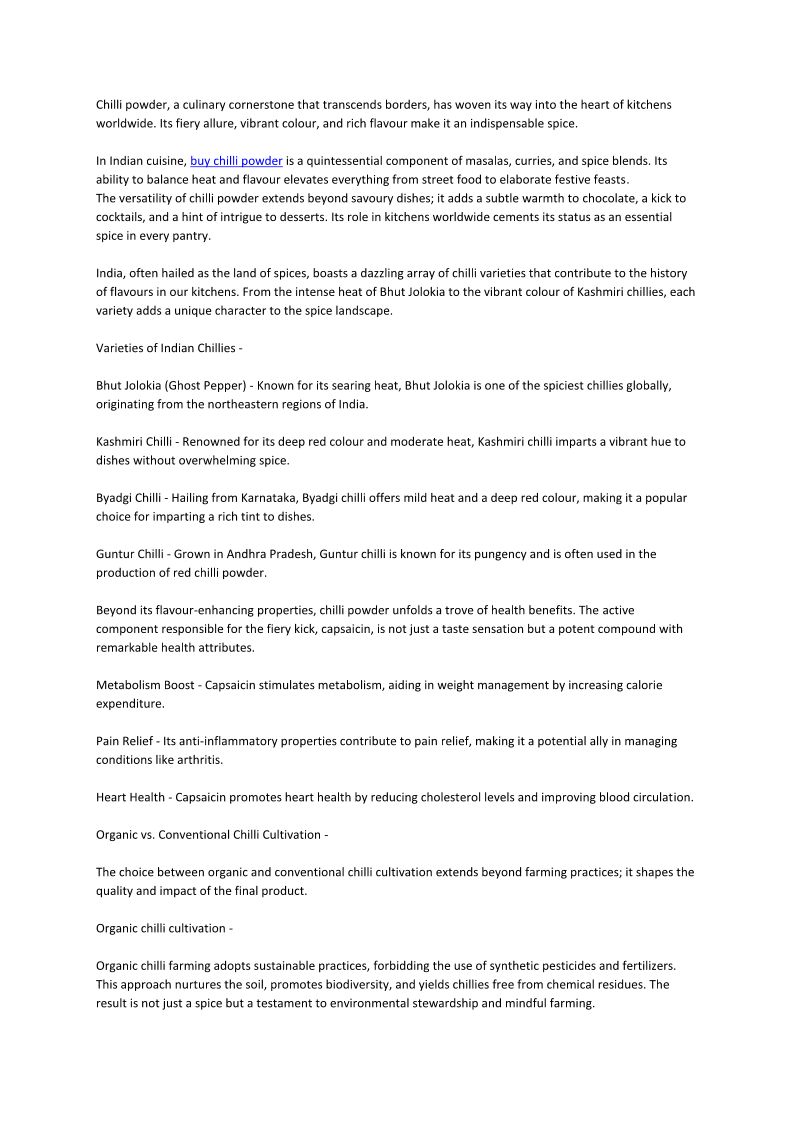 Chilli powder, a culinary cornerstone that transcends borders, has woven its way into the heart of kitchens worldwide. Its fiery allure, vibrant colour, and rich flavour make it an indispensable spice.

In Indian cuisine, buy chilli powder is a quintessential component of masalas, curries, and spice blends. Its ability to balance heat and flavour elevates everything from street food to elaborate festive feasts.
The versatility of chilli powder extends beyond savoury dishes; it adds a subtle warmth to chocolate, a kick to cocktails, and a hint of intrigue to desserts. Its role in kitchens worldwide cements its status as an essential spice in every pantry.

India, often hailed as the land of spices, boasts a dazzling array of chilli varieties that contribute to the history of flavours in our kitchens. From the intense heat of Bhut Jolokia to the vibrant colour of Kashmiri chillies, each variety adds a unique character to the spice landscape.

Varieties of Indian Chillies -

Bhut Jolokia (Ghost Pepper) - Known for its searing heat, Bhut Jolokia is one of the spiciest chillies globally, originating from the northeastern regions of India.

Kashmiri Chilli - Renowned for its deep red colour and moderate heat, Kashmiri chilli imparts a vibrant hue to dishes without overwhelming spice.

Byadgi Chilli - Hailing from Karnataka, Byadgi chilli offers mild heat and a deep red colour, making it a popular choice for imparting a rich tint to dishes.

Guntur Chilli - Grown in Andhra Pradesh, Guntur chilli is known for its pungency and is often used in the production of red chilli powder.

Beyond its flavour-enhancing properties, chilli powder unfolds a trove of health benefits. The active component responsible for the fiery kick, capsaicin, is not just a taste sensation but a potent compound with remarkable health attributes.

Metabolism Boost - Capsaicin stimulates metabolism, aiding in weight management by increasing calorie expenditure.

Pain Relief - Its anti-inflammatory properties contribute to pain relief, making it a potential ally in managing conditions like arthritis.

Heart Health - Capsaicin promotes heart health by reducing cholesterol levels and improving blood circulation.

Organic vs. Conventional Chilli Cultivation -

The choice between organic and conventional chilli cultivation extends beyond farming practices; it shapes the quality and impact of the final product.

Organic chilli cultivation -

Organic chilli farming adopts sustainable practices, forbidding the use of synthetic pesticides and fertilizers. This approach nurtures the soil, promotes biodiversity, and yields chillies free from chemical residues. The result is not just a spice but a testament to environmental stewardship and mindful farming.